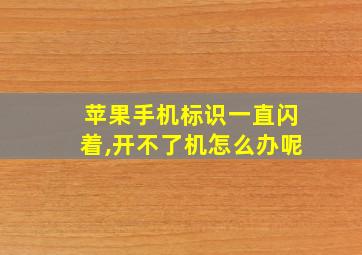 苹果手机标识一直闪着,开不了机怎么办呢